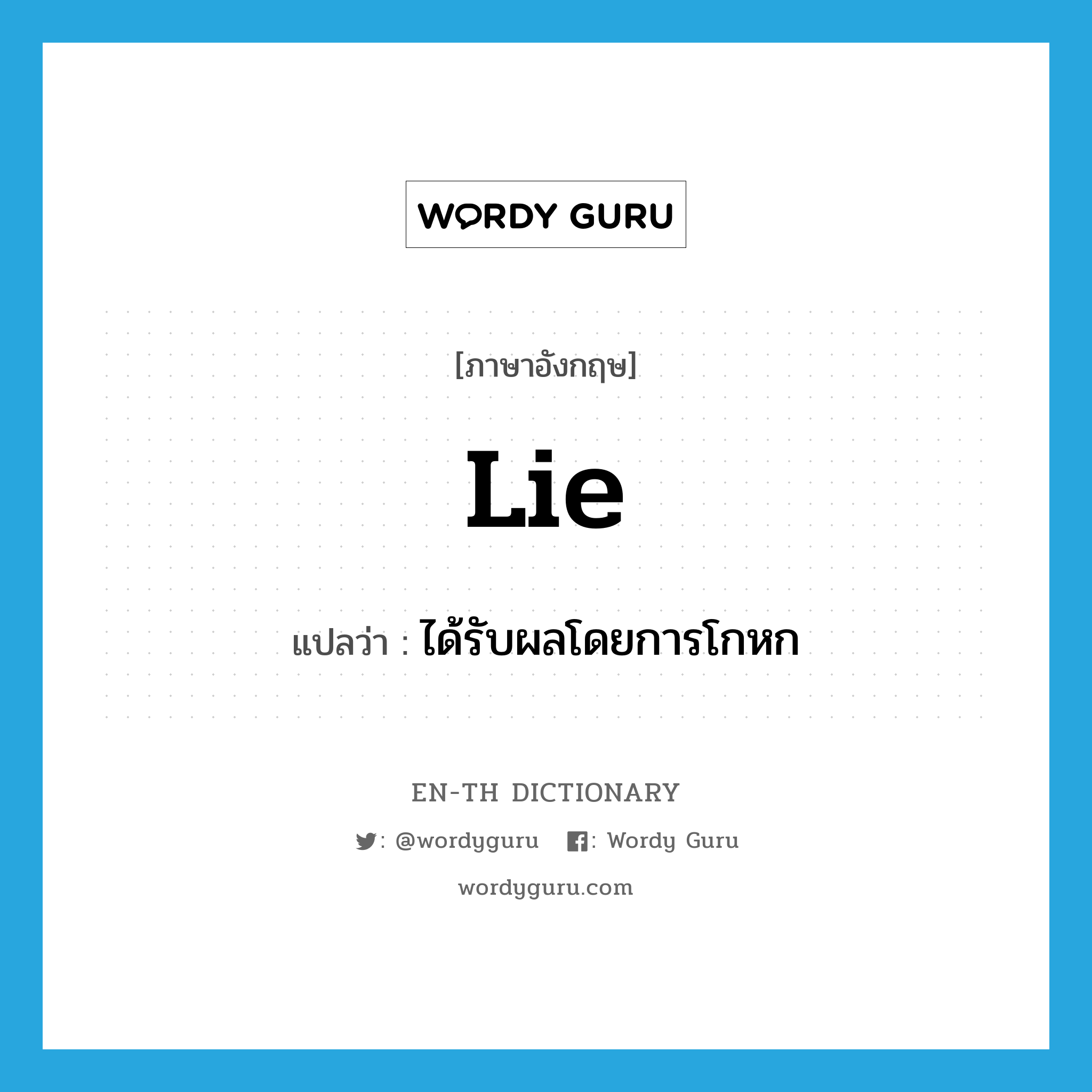 WORDY GURU

[ภาษาอังกฤษ]

Lie

แปลว่า : ได้รับผลโดยการโกหก

EN-TH DICTIONARY

: @wordyguru : Wordy Guru

wordyguru.com